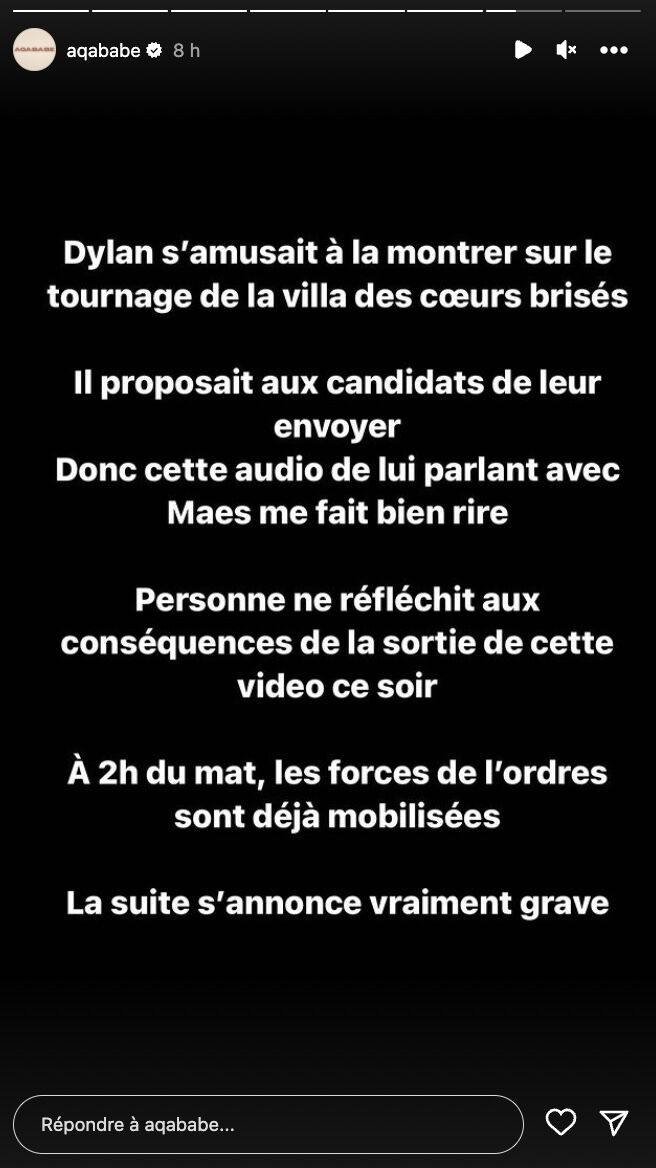 AQABABE

aqababe 8 h

Dylan s'amusait à la montrer sur le tournage de la villa des cœurs brisés

Il proposait aux candidats de leur envoyer
Donc cette audio de lui parlant avec Maes me fait bien rire

Personne ne réfléchit aux conséquences de la sortie de cette video ce soir

À 2h du mat, les forces de l'ordres sont déjà mobilisées

La suite s'annonce vraiment grave

Répondre à aqababe...